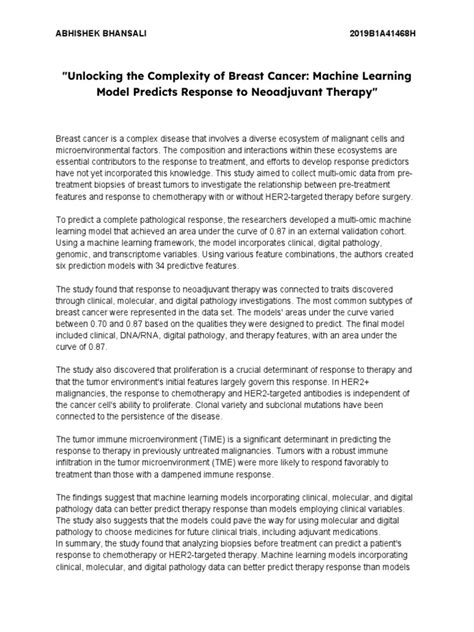 ABHISHEK BHANSALI 2019B1A41468H

"Unlocking the Complexity of Breast Cancer: Machine Learning Model Predicts Response to Neoadjuvant Therapy"

Breast cancer is a complex disease that involves a diverse ecosystem of malignant cells and microenvironmental factors. The composition and interactions within these ecosystems are essential contributors to the response to treatment, and efforts to develop response predictors have not yet incorporated this knowledge. This study aimed to collect multi-omic data from pre-treatment biopsies of breast tumors to investigate the relationship between pre-treatment features and response to chemotherapy with or without HER2-targeted therapy before surgery.

To predict a complete pathological response, the researchers developed a multi-omic machine learning model that achieved an area under the curve of 0.87 in an external validation cohort. Using a machine learning framework, the model incorporates clinical, digital pathology, genomic, and transcriptome variables. Using various feature combinations, the authors created six prediction models with 34 predictive features.

The study found that response to neoadjuvant therapy was connected to traits discovered through clinical, molecular, and digital pathology investigations. The most common subtypes of breast cancer were represented in the data set. The models' areas under the curve varied between 0.70 and 0.87 based on the qualities they were designed to predict. The final model included clinical, DNA/RNA, digital pathology, and therapy features, with an area under the curve of 0.87.

The study also discovered that proliferation is a crucial determinant of response to therapy and that the tumor environment's initial features largely govern this response. In HER2+ malignancies, the response to chemotherapy and HER2-targeted antibodies is independent of the cancer cell's ability to proliferate. Clonal variety and subclonal mutations have been connected to the persistence of the disease.

The tumor immune microenvironment (TiME) is a significant determinant in predicting the response to therapy in previously untreated malignancies. Tumors with a robust immune infiltration in the tumor microenvironment (TME) were more likely to respond favorably to treatment than those with a dampened immune response.

The findings suggest that machine learning models incorporating clinical, molecular, and digital pathology data can better predict therapy response than models employing clinical variables. The study also suggests that the models could pave the way for using molecular and digital pathology to choose medicines for future clinical trials, including adjuvant medications.
In summary, the study found that analyzing biopsies before treatment can predict a patient's response to chemotherapy or HER2-targeted therapy. Machine learning models incorporating clinical, molecular, and digital pathology data can better predict therapy response than models